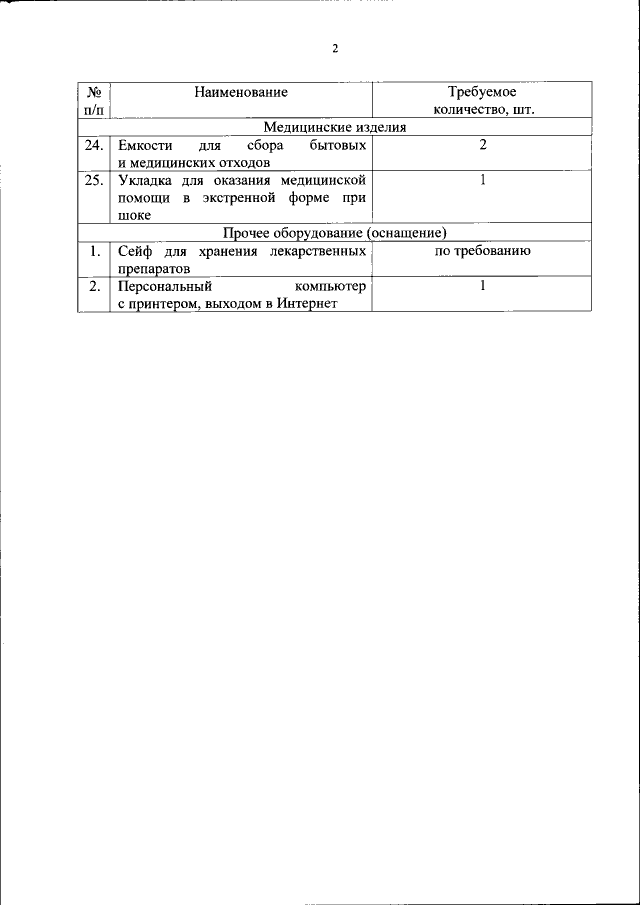 2

| № п/п | Наименование | Требуемое количество, шт. |
|---|---|---|
| Медицинские изделия | | |
| 24. | Емкости для сбора бытовых и медицинских отходов | 2 |
| 25. | Укладка для оказания медицинской помощи в экстренной форме при шоке | 1 |
| Прочее оборудование (оснащение) | | |
| 1. | Сейф для хранения лекарственных препаратов | по требованию |
| 2. | Персональный компьютер с принтером, выходом в Интернет | 1 |